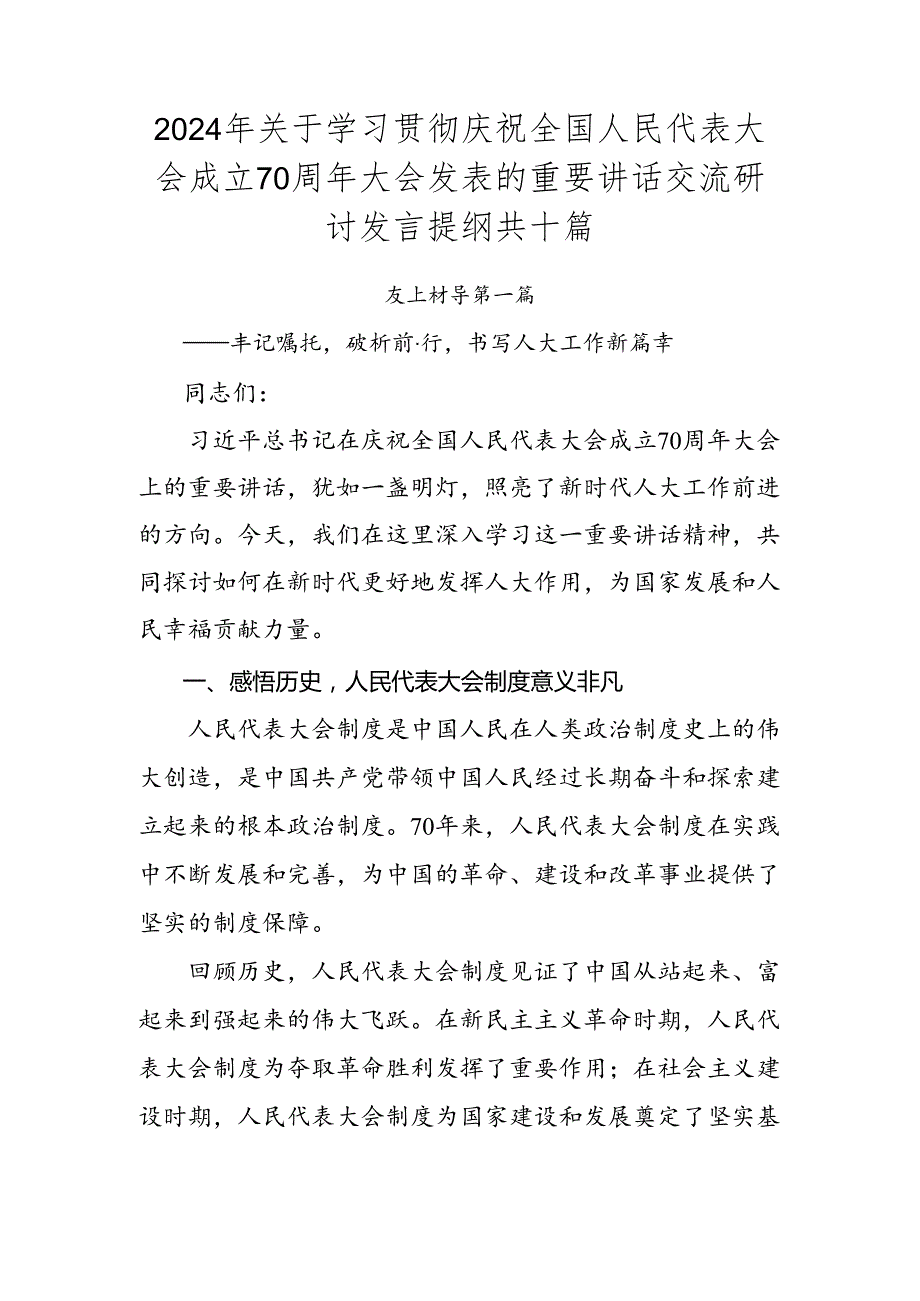 2024年关于学习贯彻庆祝全国人民代表大会成立70周年大会发表的重要讲话交流研讨发言提纲共十篇

友上材导第一篇

——丰记嘱托，破析前·行，书写人大工作新篇幸

同志们：

习近平总书记在庆祝全国人民代表大会成立70周年大会上的重要讲话，犹如一盏明灯，照亮了新时代人大工作前进的方向。今天，我们在这里深入学习这一重要讲话精神，共同探讨如何在新时代更好地发挥人大作用，为国家发展和人民幸福贡献力量。

一、感悟历史，人民代表大会制度意义非凡

人民代表大会制度是中国人民在人类政治制度史上的伟大创造，是中国共产党带领中国人民经过长期奋斗和探索建立起来的根本政治制度。70年来，人民代表大会制度在实践中不断发展和完善，为中国的革命、建设和改革事业提供了坚实的制度保障。

回顾历史，人民代表大会制度见证了中国从站起来、富起来到强起来的伟大飞跃。在新民主主义革命时期，人民代表大会制度为夺取革命胜利发挥了重要作用；在社会主义建设时期，人民代表大会制度为国家建设和发展奠定了坚实基